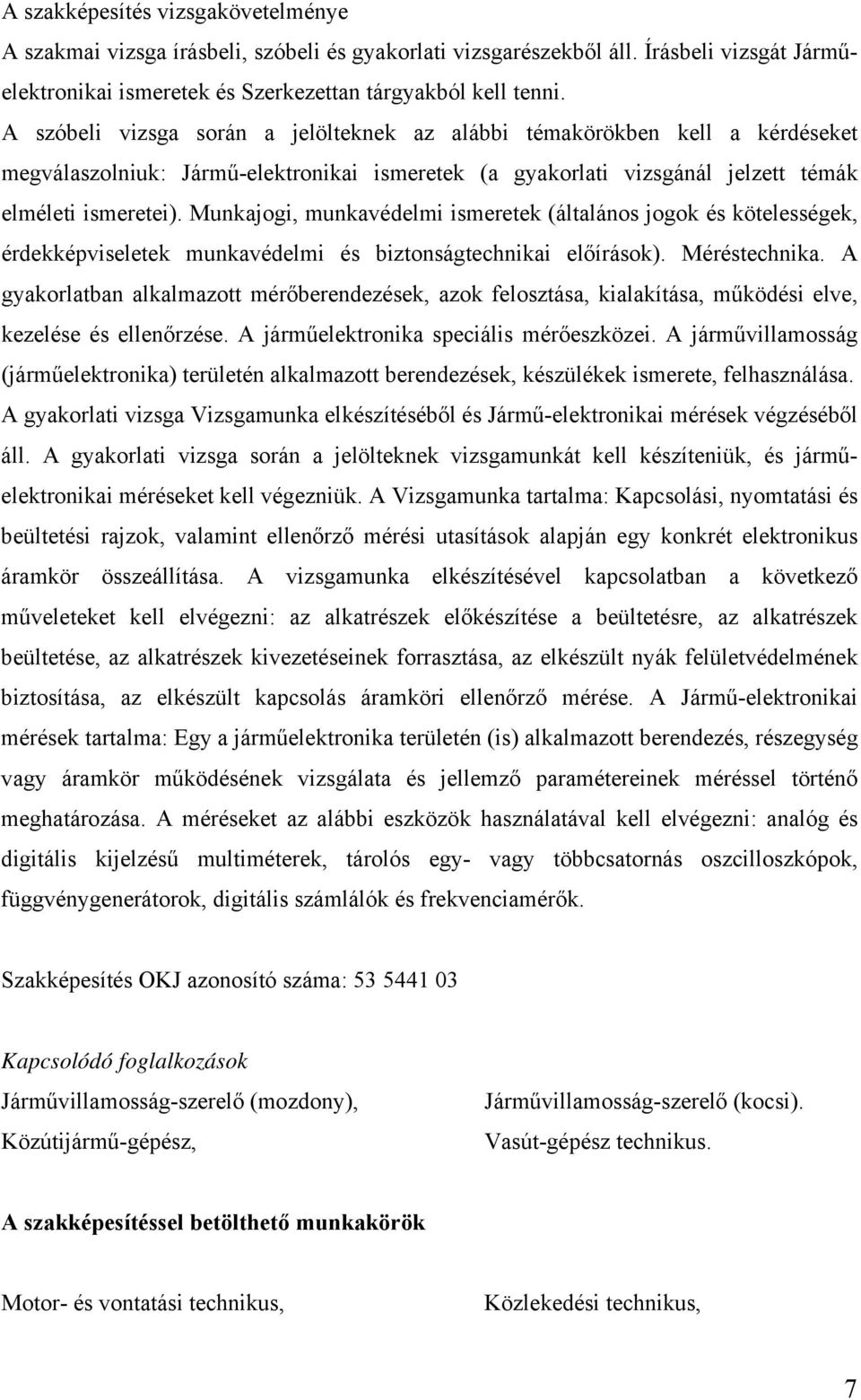 A szakképesítés vizsgakövetelménye
A szakmai vizsga írásbeli, szóbeli és gyakorlati vizsgarészekből áll. Írásbeli vizsgát Jármű-elektronikai ismeretek és Szerkezettan tárgyakból kell tenni.
A szóbeli vizsga során a jelölteknek az alábbi témakörökben kell a kérdéseket megválaszolniuk: Jármű-elektronikai ismeretek (a gyakorlati vizsgánál jelzett témák elméleti ismeretei). Munkajogi, munkavédelmi ismeretek (általános jogok és kötelességek, érdekképviseletek munkavédelmi és biztonságtechnikai előírások). Méréstechnika. A gyakorlatban alkalmazott mérőberendezések, azok felosztása, kialakítása, működési elve, kezelése és ellenőrzése. A járműelektronika speciális mérőeszközei. A járművillamosság (járműelektronika) területén alkalmazott berendezések, készülékek ismerete, felhasználása. A gyakorlati vizsga Vizsgamunka elkészítéséből és Jármű-elektronikai mérések végzéséből áll. A gyakorlati vizsga során a jelölteknek vizsgamunkát kell készíteniük, és jármű-elektronikai méréseket kell végezniük. A Vizsgamunka tartalma: Kapcsolási, nyomtatási és beültetési rajzok, valamint ellenőrző mérési utasítások alapján egy konkrét elektronikus áramkör összeállítása. A vizsgamunka elkészítésével kapcsolatban a következő műveleteket kell elvégezni: az alkatrészek előkészítése a beültetésre, az alkatrészek beültetése, az alkatrészek kivezetéseinek forrasztása, az elkészült nyák felületvédelmének biztosítása, az elkészült kapcsolás áramköri ellenőrző mérése. A Jármű-elektronikai mérések tartalma: Egy a járműelektronika területén (is) alkalmazott berendezés, részegység vagy áramkör működésének vizsgálata és jellemző paramétereinek méréssel történő meghatározása. A méréseket az alábbi eszközök használatával kell elvégezni: analóg és digitális kijelzésű multiméterek, tárolós egy- vagy többcsatornás oszcilloszkópok, függvénygenerátorok, digitális számlálók és frekvenciamérők.

Szakképesítés OKJ azonosító száma: 53 5441 03

Kapcsolódó foglalkozások
Járművillamosság-szerelő (mozdony),
Közútijármű-gépész,
Járművillamosság-szerelő (kocsi).
Vasút-gépész technikus.

A szakképesítéssel betölthető munkakörök

Motor- és vontatási technikus,
Közlekedési technikus,

7